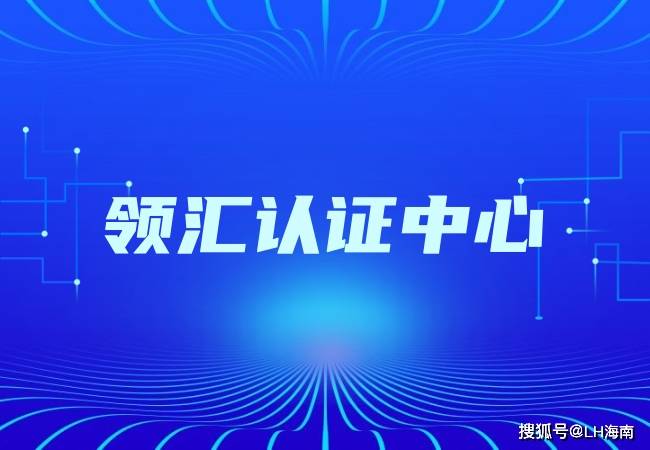 领汇认证中心

搜狐号@LH海南